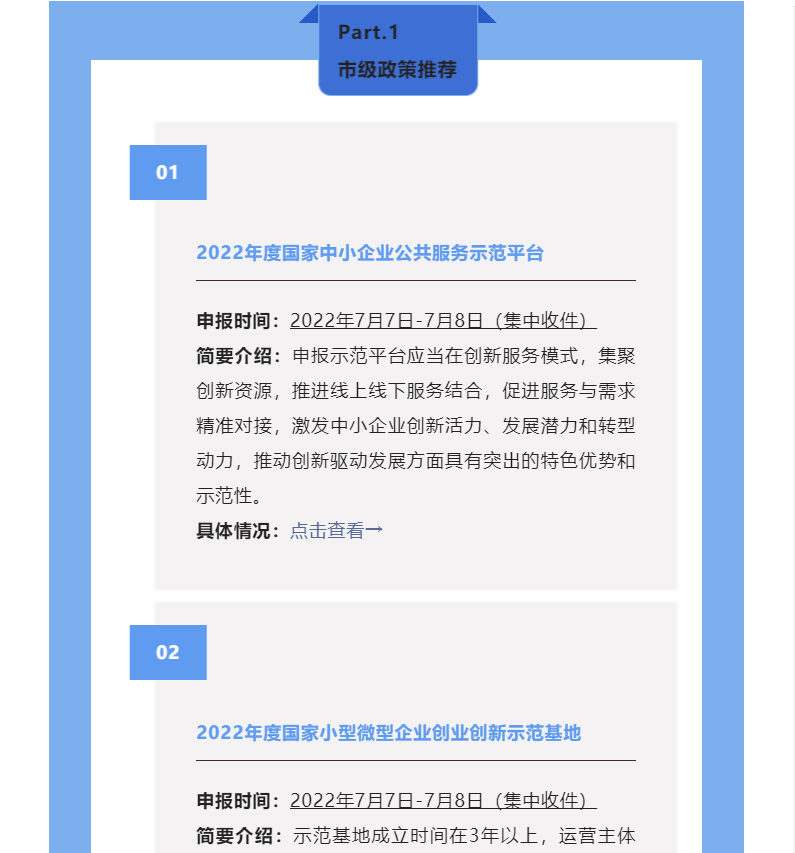 Part.1
市级政策推荐

01

2022年度国家中小企业公共服务示范平台

申报时间：2022年7月7日-7月8日（集中收件）
简要介绍：申报示范平台应当在创新服务模式，集聚创新资源，推进线上线下服务结合，促进服务与需求精准对接，激发中小企业创新活力、发展潜力和转型动力，推动创新驱动发展方面具有突出的特色优势和示范性。
具体情况：点击查看→

02

2022年度国家小型微型企业创业创新示范基地

申报时间：2022年7月7日-7月8日（集中收件）
简要介绍：示范基地成立时间在3年以上，运营主体